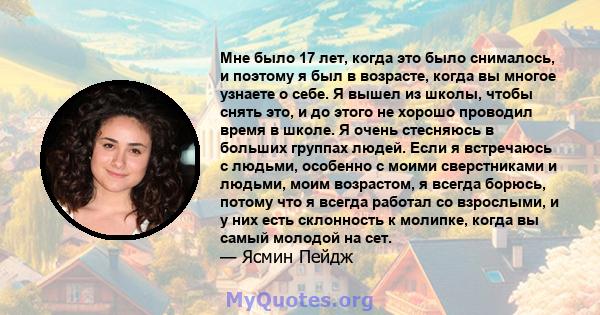 Мне было 17 лет, когда это было снималось, и поэтому я был в возрасте, когда вы многое узнаете о себе. Я вышел из школы, чтобы снять это, и до этого не хорошо проводил время в школе. Я очень стесняюсь в больших группах людей. Если я встречаюсь с людьми, особенно с моими сверстниками и людьми, моим возрастом, я всегда борюсь, потому что я всегда работал со взрослыми, и у них есть склонность к молипке, когда вы самый молодой на сет.
— Ясмин Пейдж

MyQuotes.org